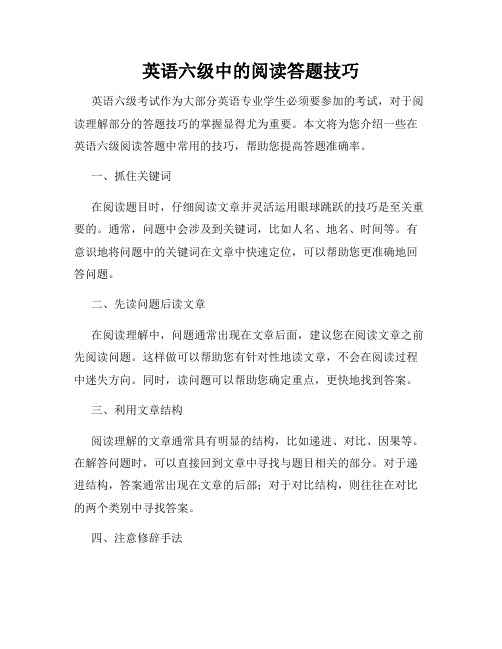 英语六级中的阅读答题技巧

英语六级考试作为大部分英语专业学生必须要参加的考试，对于阅读理解部分的答题技巧的掌握显得尤为重要。本文将为您介绍一些在英语六级阅读答题中常用的技巧，帮助您提高答题准确率。

一、抓住关键词

在阅读题目时，仔细阅读文章并灵活运用眼球跳跃的技巧是至关重要的。通常，问题中会涉及到关键词，比如人名、地名、时间等。有意识地将问题中的关键词在文章中快速定位，可以帮助您更准确地回答问题。

二、先读问题后读文章

在阅读理解中，问题通常出现在文章后面，建议您在阅读文章之前先阅读问题。这样做可以帮助您有针对性地读文章，不会在阅读过程中迷失方向。同时，读问题可以帮助您确定重点，更快地找到答案。

三、利用文章结构

阅读理解的文章通常具有明显的结构，比如递进、对比、因果等。在解答问题时，可以直接回到文章中寻找与题目相关的部分。对于递进结构，答案通常出现在文章的后部；对于对比结构，则往往在对比的两个类别中寻找答案。

四、注意修辞手法